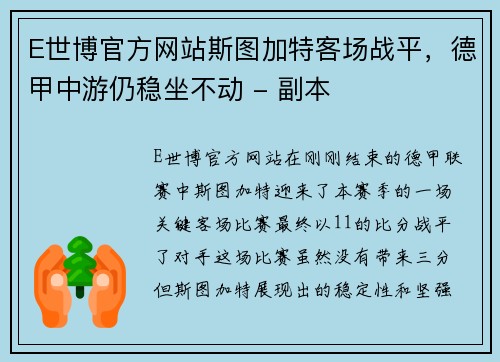 E世博官方网站斯图加特客场战平，德甲中游仍稳坐不动 - 副本

E世博官方网站在刚刚结束的德甲联赛中斯图加特迎来了本赛季的一场关键客场比赛最终以11的比分战平了对手这场比赛虽然没有带来三分但斯图加特展现出的稳定性和坚强